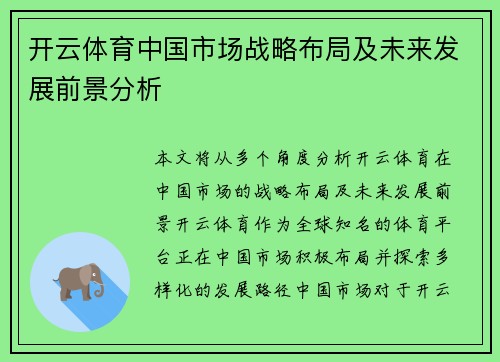 开云体育中国市场战略布局及未来发展前景分析

本文将从多个角度分析开云体育在中国市场的战略布局及未来发展前景开云体育作为全球知名的体育平台正在中国市场积极布局并探索多样化的发展路径中国市场对于开云